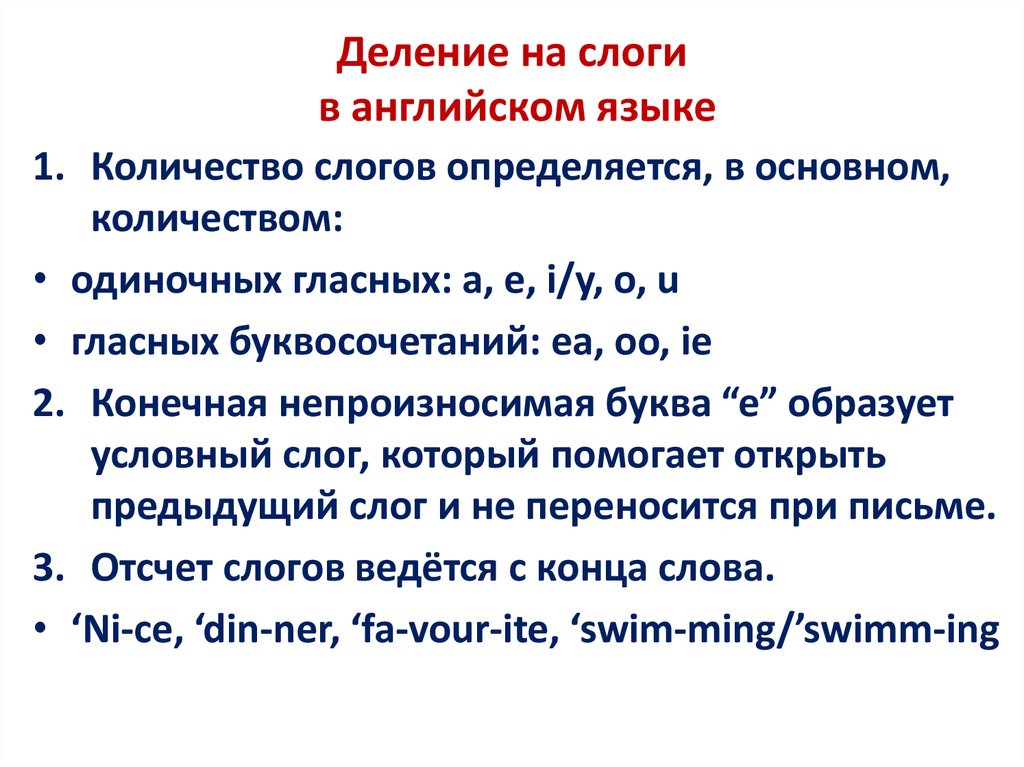 Деление на слоги
в английском языке

1. Количество слогов определяется, в основном, количеством:

• одиночных гласных: a, e, i/y, o, u

• гласных буквосочетаний: ea, oo, ie

2. Конечная непроизносимая буква “e” образует условный слог, который помогает открыть предыдущий слог и не переносится при письме.

3. Отсчет слогов ведётся с конца слова.

• ‘Ni-ce, ‘din-ner, ‘fa-vour-ite, ‘swim-ming/’swimm-ing